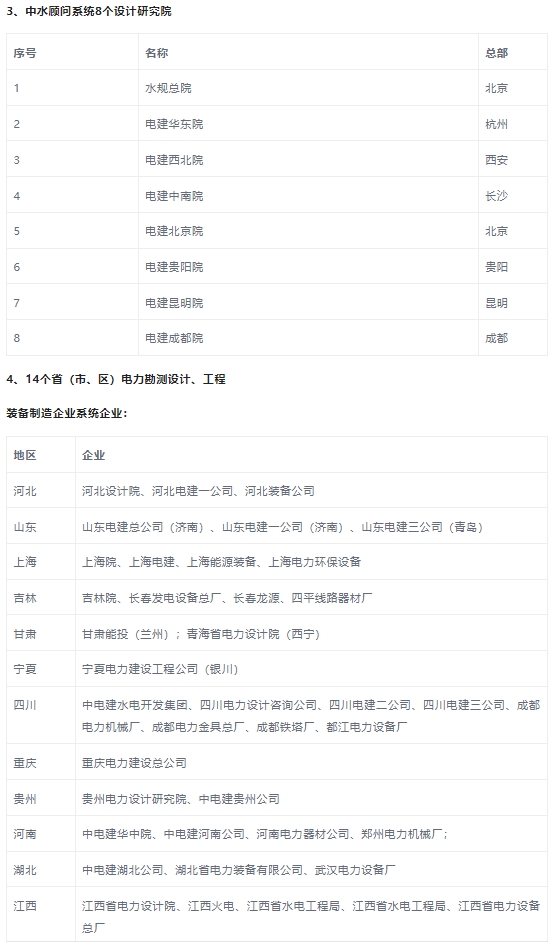 3、中水顾问系统8个设计研究院

| 序号 | 名称 | 总部 |
|---|---|---|
| 1 | 水规总院 | 北京 |
| 2 | 电建华东院 | 杭州 |
| 3 | 电建西北院 | 西安 |
| 4 | 电建中南院 | 长沙 |
| 5 | 电建北京院 | 北京 |
| 6 | 电建贵阳院 | 贵阳 |
| 7 | 电建昆明院 | 昆明 |
| 8 | 电建成都院 | 成都 |

4、14个省（市、区）电力勘测设计、工程

装备制造企业系统企业：

| 地区 | 企业 |
|---|---|
| 河北 | 河北设计院、河北电建一公司、河北装备公司 |
| 山东 | 山东电建总公司（济南）、山东电建一公司（济南）、山东电建三公司（青岛） |
| 上海 | 上海院、上海电建、上海能源装备、上海电力环保设备 |
| 吉林 | 吉林院、长春发电设备总厂、长春龙源、四平线路器材厂 |
| 甘肃 | 甘肃能投（兰州）；青海省电力设计院（西宁） |
| 宁夏 | 宁夏电力建设工程公司（银川） |
| 四川 | 中电建水电开发集团、四川电力设计咨询公司、四川电建二公司、四川电建三公司、成都电力机械厂、成都电力金具总厂、成都铁塔厂、都江电力设备厂 |
| 重庆 | 重庆电力建设总公司 |
| 贵州 | 贵州电力设计研究院、中电建贵州公司 |
| 河南 | 中电建华中院、中电建河南公司、河南电力器材公司、郑州电力机械厂； |
| 湖北 | 中电建湖北公司、湖北省电力装备有限公司、武汉电力设备厂 |
| 江西 | 江西省电力设计院、江西火电、江西省水电工程局、江西省水电工程局、江西省电力设备总厂 |